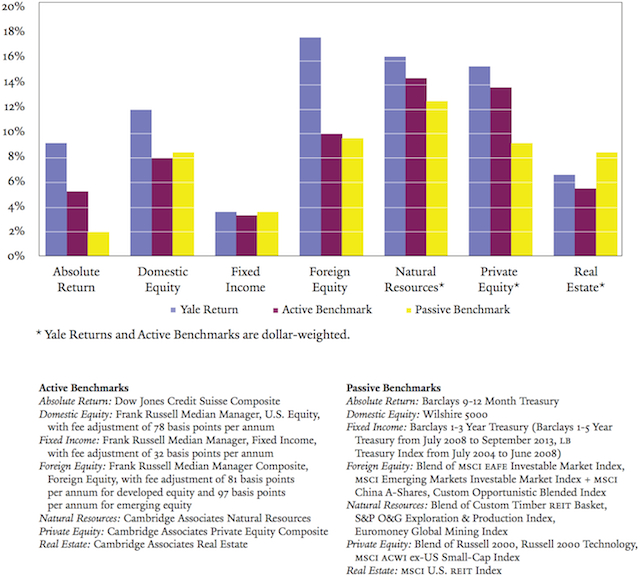 20%
18%
16%
14%
12%
10%
8%
6%
4%
2%
0%

Absolute Return
Domestic Equity
Fixed Income
Foreign Equity
Natural Resources*
Private Equity*
Real Estate*

Yale Return
Active Benchmark
Passive Benchmark

* Yale Returns and Active Benchmarks are dollar-weighted.

Active Benchmarks
Absolute Return: Dow Jones Credit Suisse Composite
Domestic Equity: Frank Russell Median Manager, U.S. Equity, with fee adjustment of 78 basis points per annum
Fixed Income: Frank Russell Median Manager, Fixed Income, with fee adjustment of 32 basis points per annum
Foreign Equity: Frank Russell Median Manager Composite, Foreign Equity, with fee adjustment of 81 basis points per annum for developed equity and 97 basis points per annum for emerging equity
Natural Resources: Cambridge Associates Natural Resources
Private Equity: Cambridge Associates Private Equity Composite
Real Estate: Cambridge Associates Real Estate

Passive Benchmarks
Absolute Return: Barclays 9-12 Month Treasury
Domestic Equity: Wilshire 5000
Fixed Income: Barclays 1-3 Year Treasury (Barclays 1-5 Year Treasury from July 2008 to September 2013, LB Treasury Index from July 2004 to June 2008)
Foreign Equity: Blend of MSCI EAFE Investable Market Index, MSCI Emerging Markets Investable Market Index + MSCI China A-Shares, Custom Opportunistic Blended Index
Natural Resources: Blend of Custom Timber REIT Basket, S&P O&G Exploration & Production Index, Euromoney Global Mining Index
Private Equity: Blend of Russell 2000, Russell 2000 Technology, MSCI ACWI ex-US Small-Cap Index
Real Estate: MSCI U.S. REIT Index